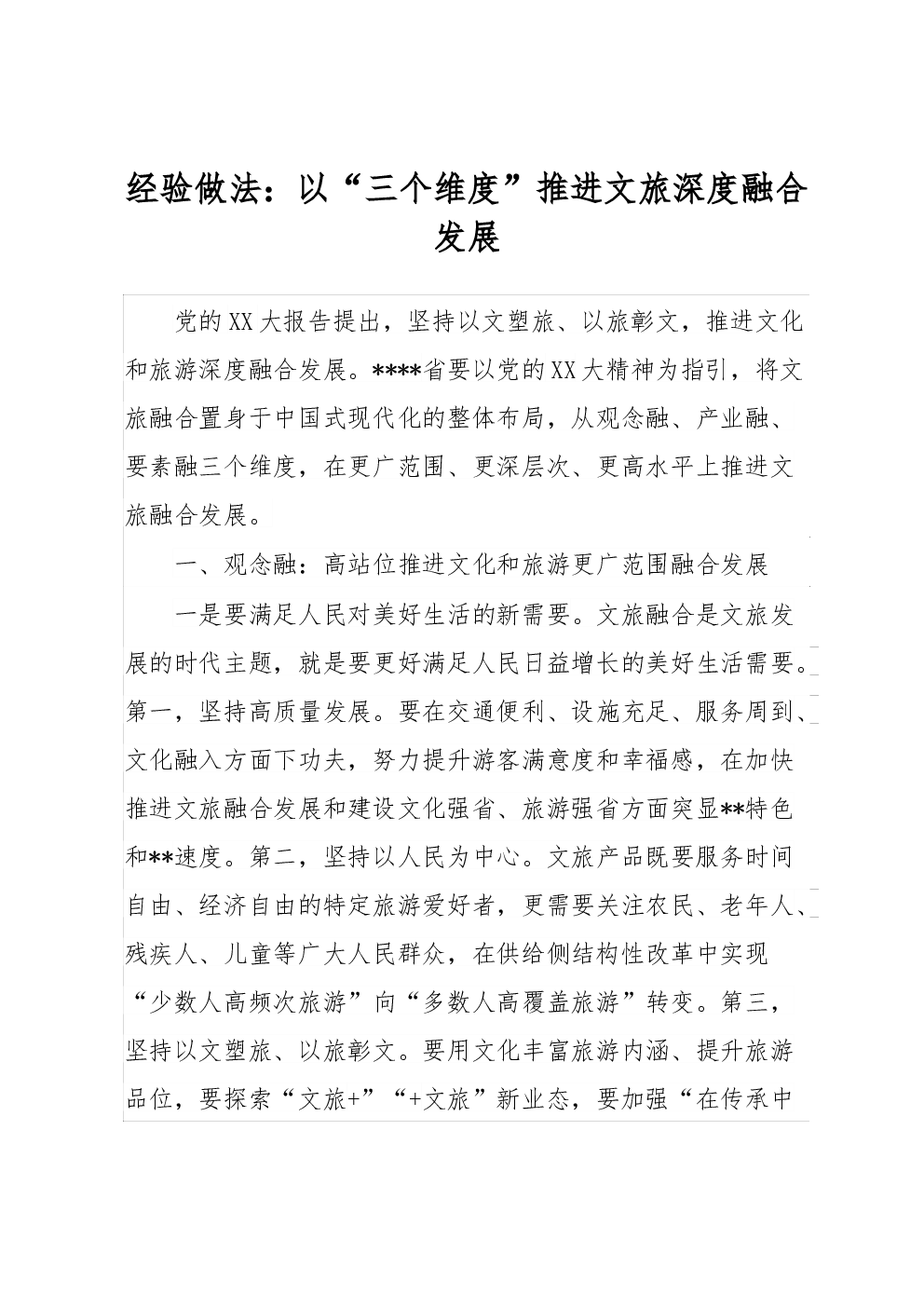 经验做法：以“三个维度”推进文旅深度融合发展

党的XX大报告提出，坚持以文塑旅、以旅彰文，推进文化和旅游深度融合发展。****省要以党的XX大精神为指引，将文旅融合置身于中国式现代化的整体布局，从观念融、产业融、要素融三个维度，在更广范围、更深层次、更高水平上推进文旅融合发展。

一、观念融：高站位推进文化和旅游更广范围融合发展

一是要满足人民对美好生活的新需要。文旅融合是文旅发展的时代主题，就是要更好满足人民日益增长的美好生活需要。第一，坚持高质量发展。要在交通便利、设施充足、服务周到、文化融入方面下功夫，努力提升游客满意度和幸福感，在加快推进文旅融合发展和建设文化强省、旅游强省方面突显**特色和**速度。第二，坚持以人民为中心。文旅产品既要服务时间自由、经济自由的特定旅游爱好者，更需要关注农民、老年人、残疾人、儿童等广大人民群众，在供给侧结构性改革中实现“少数人高频次旅游”向“多数人高覆盖旅游”转变。第三，坚持以文塑旅、以旅彰文。要用文化丰富旅游内涵、提升旅游品位，要探索“文旅+”“+文旅”新业态，要加强“在传承中